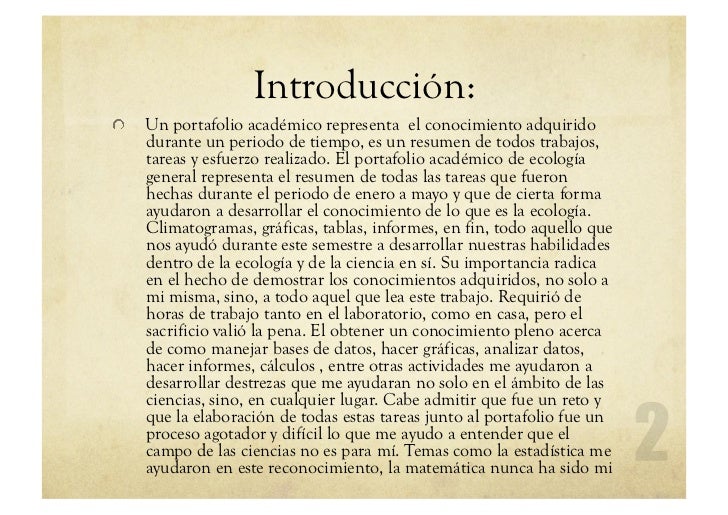 Introducción:

Un portafolio académico representa el conocimiento adquirido durante un periodo de tiempo, es un resumen de todos trabajos, tareas y esfuerzo realizado. El portafolio académico de ecología general representa el resumen de todas las tareas que fueron hechas durante el periodo de enero a mayo y que de cierta forma ayudaron a desarrollar el conocimiento de lo que es la ecología. Climatogramas, gráficas, tablas, informes, en fin, todo aquello que nos ayudó durante este semestre a desarrollar nuestras habilidades dentro de la ecología y de la ciencia en sí. Su importancia radica en el hecho de demostrar los conocimientos adquiridos, no solo a mi misma, sino, a todo aquel que lea este trabajo. Requirió de horas de trabajo tanto en el laboratorio, como en casa, pero el sacrificio valió la pena. El obtener un conocimiento pleno acerca de como manejar bases de datos, hacer gráficas, analizar datos, hacer informes, cálculos , entre otras actividades me ayudaron a desarrollar destrezas que me ayudaran no solo en el ámbito de las ciencias, sino, en cualquier lugar. Cabe admitir que fue un reto y que la elaboración de todas estas tareas junto al portafolio fue un proceso agotador y difícil lo que me ayudo a entender que el campo de las ciencias no es para mí. Temas como la estadística me ayudaron en este reconocimiento, la matemática nunca ha sido mi

2